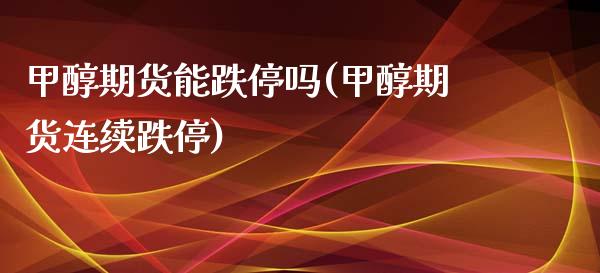 甲醇期货能跌停吗(甲醇期货连续跌停)